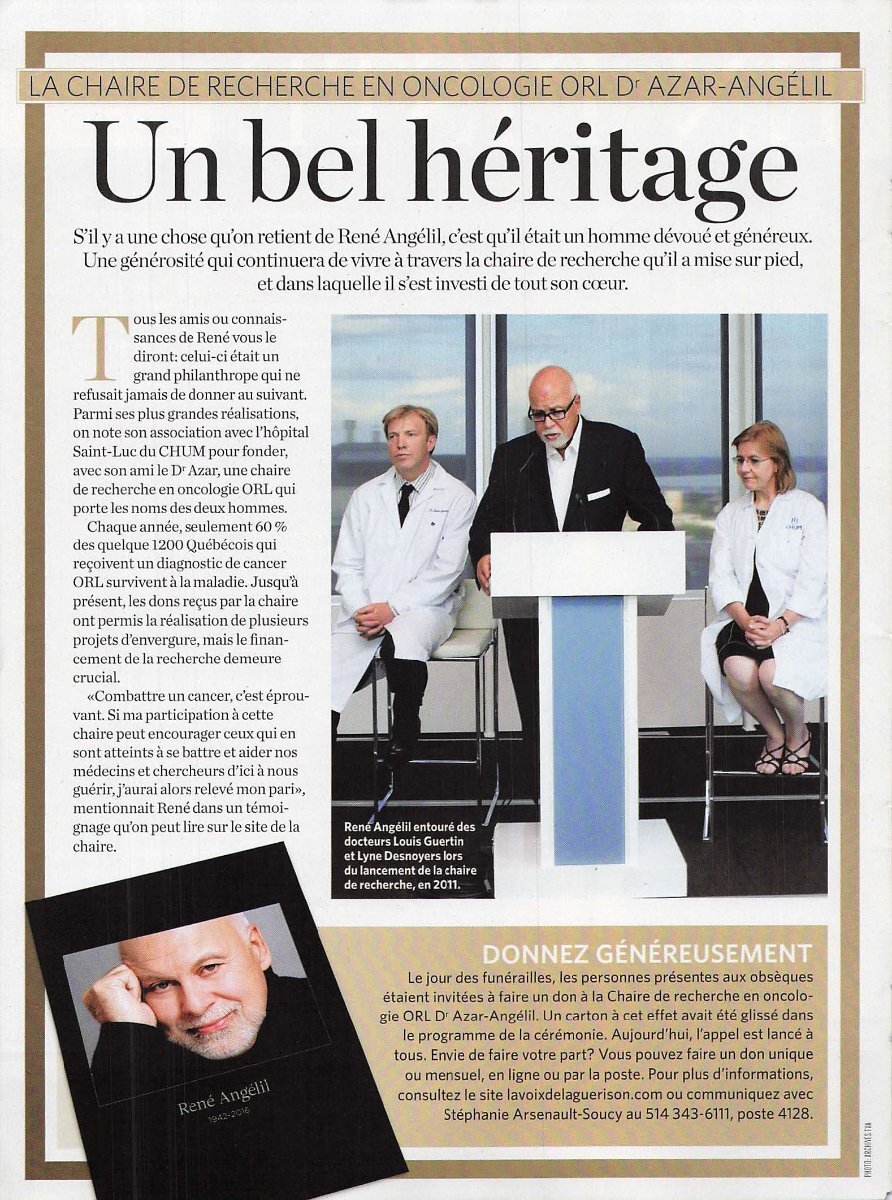 LA CHAIRE DE RECHERCHE EN ONCOLOGIE ORL Dr AZAR-ANGÉLIL

Un bel héritage

S'il y a une chose qu'on retient de René Angélil, c'est qu'il était un homme dévoué et généreux. Une générosité qui continuera de vivre à travers la chaire de recherche qu'il a mise sur pied, et dans laquelle il s'est investi de tout son cœur.

Tous les amis ou connaissances de René vous le diront: celui-ci était un grand philanthrope qui ne refusait jamais de donner au suivant. Parmi ses plus grandes réalisations, on note son association avec l'hôpital Saint-Luc du CHUM pour fonder, avec son ami le Dr Azar, une chaire de recherche en oncologie ORL qui porte les noms des deux hommes.

Chaque année, seulement 60 % des quelque 1200 Québécois qui reçoivent un diagnostic de cancer ORL survivent à la maladie. Jusqu'à présent, les dons reçus par la chaire ont permis la réalisation de plusieurs projets d'envergure, mais le financement de la recherche demeure crucial.

«Combattre un cancer, c'est éprouvant. Si ma participation à cette chaire peut encourager ceux qui en sont atteints à se battre et aider nos médecins et chercheurs d'ici à nous guérir, j'aurai alors relevé mon pari», mentionnait René dans un témoignage qu'on peut lire sur le site de la chaire.

René Angélil entouré des docteurs Louis Guertin et Lyne Desnoyers lors du lancement de la chaire de recherche, en 2011.

René Angélil
1942-2016

DONNEZ GÉNÉREUSEMENT
Le jour des funérailles, les personnes présentes aux obsèques étaient invitées à faire un don à la Chaire de recherche en oncologie ORL Dr Azar-Angélil. Un carton à cet effet avait été glissé dans le programme de la cérémonie. Aujourd'hui, l'appel est lancé à tous. Envie de faire votre part? Vous pouvez faire un don unique ou mensuel, en ligne ou par la poste. Pour plus d'informations, consultez le site lavoixdelaguerison.com ou communiquez avec Stéphanie Arsenault-Soucy au 514 343-6111, poste 4128.

PHOTO: ARCHIVES TVA